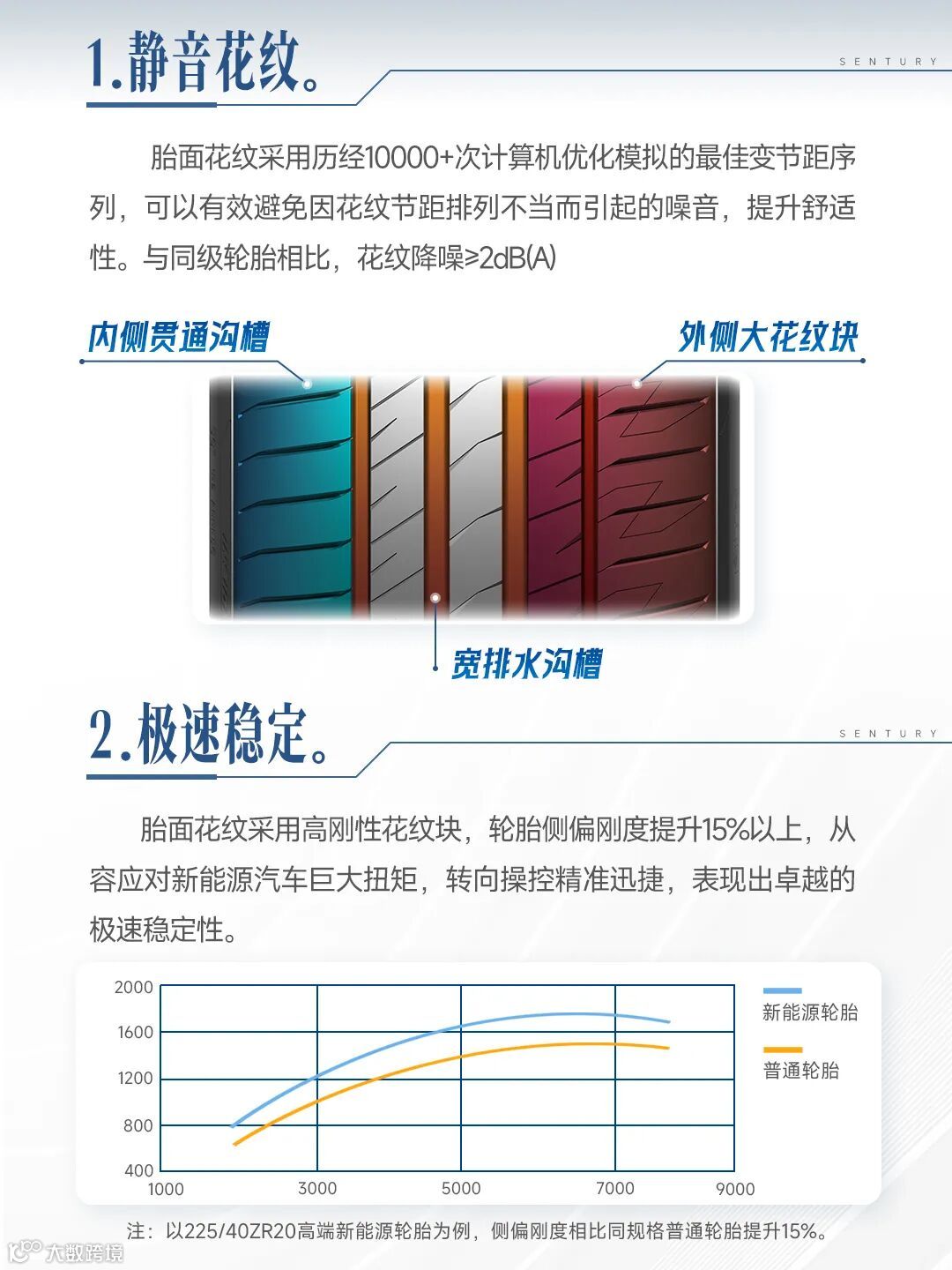 1.静音花纹。

SENTURY

胎面花纹采用历经10000+次计算机优化模拟的最佳变节距序列，可以有效避免因花纹节距排列不当而引起的噪音，提升舒适性。与同级轮胎相比，花纹降噪≥2dB(A)

内侧贯通沟槽

外侧大花纹块

宽排水沟槽

2.极速稳定。

SENTURY

胎面花纹采用高刚性花纹块，轮胎侧偏刚度提升15%以上，从容应对新能源汽车巨大扭矩，转向操控精准迅捷，表现出卓越的极速稳定性。

2000
1600
1200
800
400
1000
3000
5000
7000
9000

新能源轮胎
普通轮胎

注：以225/40ZR20高端新能源轮胎为例，侧偏刚度相比同规格普通轮胎提升15%。

大数跨境